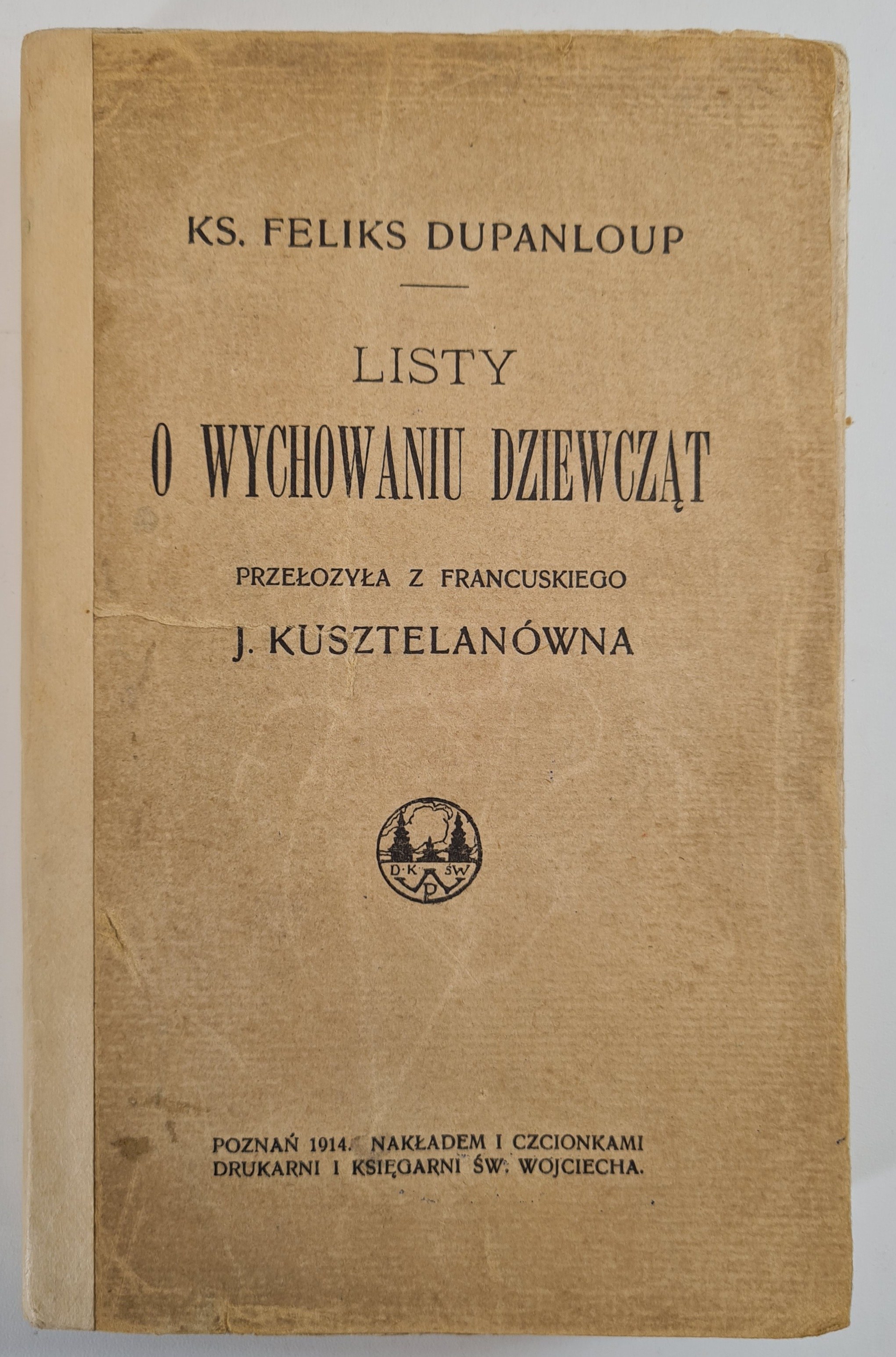 KS. FELIKS DUPANLOUP

LISTY
O WYCHOWANIU DZIEWCZĄT

PRZEŁOZYŁA Z FRANCUSKIEGO
J. KUSZTELANÓWNA

D·K ŚW
P

POZNAŃ 1914. NAKŁADEM I CZCIONKAMI
DRUKARNI I KSIĘGARNI ŚW. WOJCIECHA.